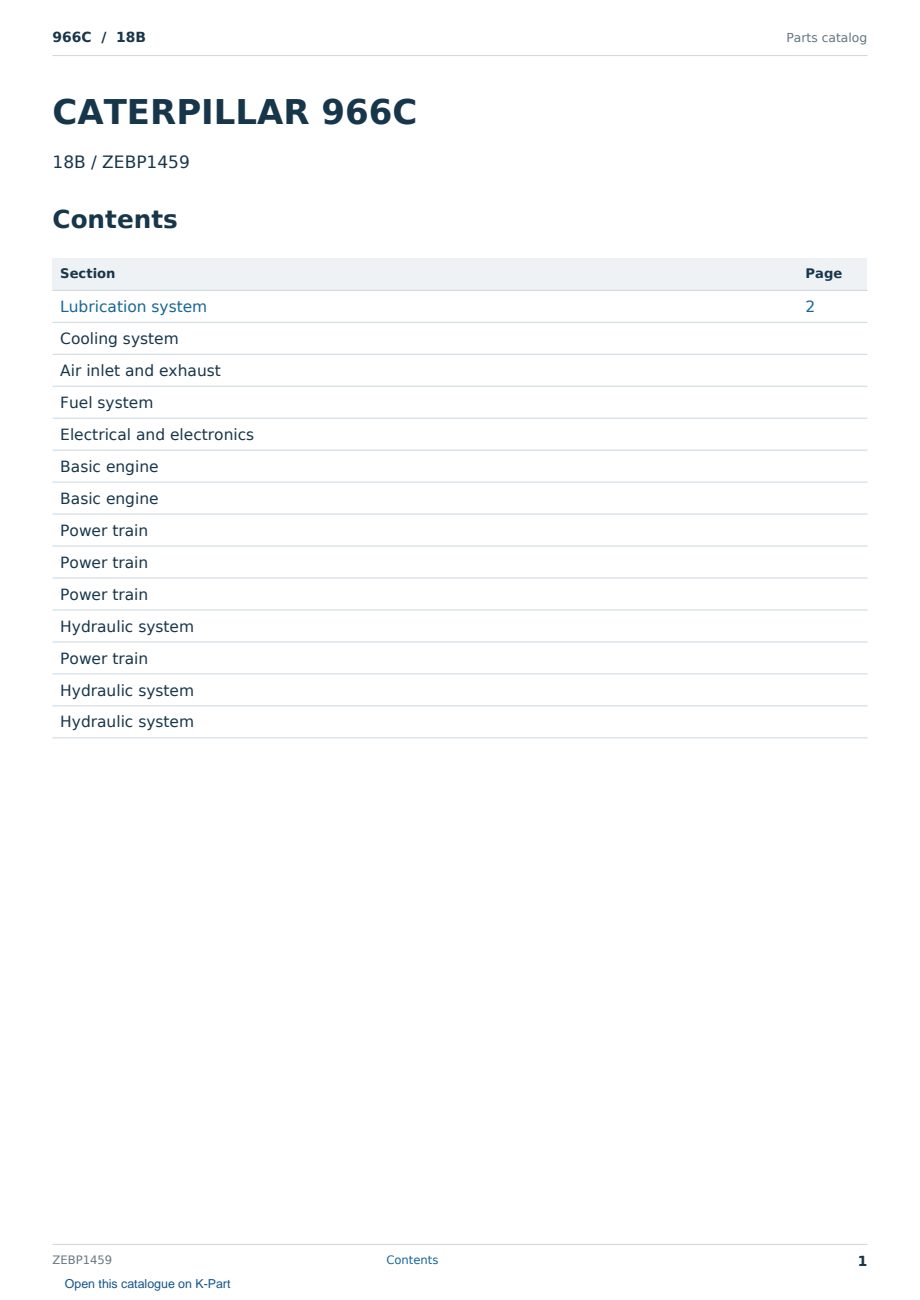 966C / 18B
Parts catalog

CATERPILLAR 966C

18B / ZEBP1459

Contents

Section Page
Lubrication system 2
Cooling system
Air inlet and exhaust
Fuel system
Electrical and electronics
Basic engine
Basic engine
Power train
Power train
Power train
Hydraulic system
Power train
Hydraulic system
Hydraulic system

ZEBP1459
Contents
1
Open this catalogue on K-Part